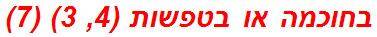 בחוכמה או בטפשות (4, 3) (7)